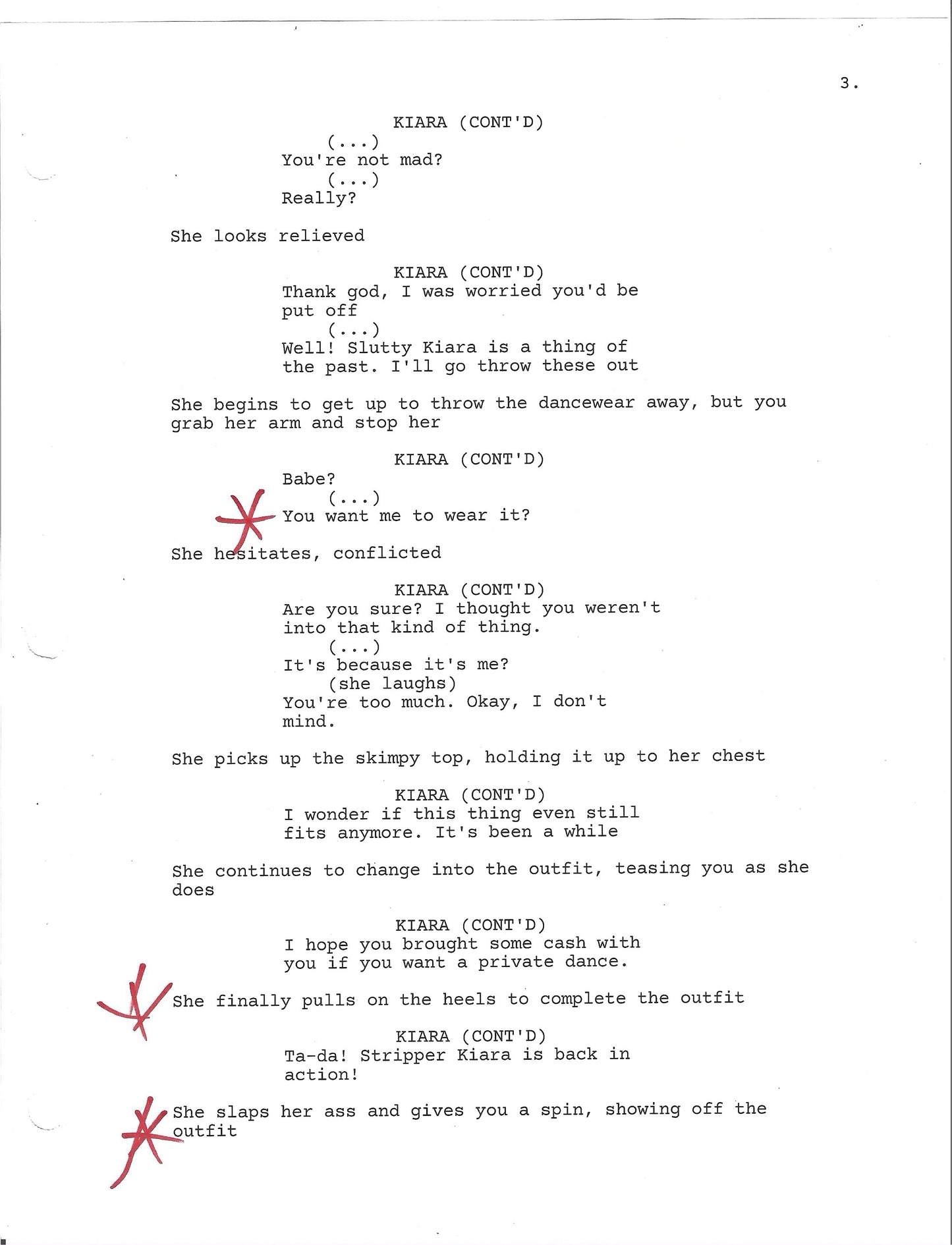 3.

KIARA (CONT'D)
(...)
You're not mad?
(...)
Really?

She looks relieved

KIARA (CONT'D)
Thank god, I was worried you'd be put off
(...)
Well! Slutty Kiara is a thing of the past. I'll go throw these out

She begins to get up to throw the dancewear away, but you grab her arm and stop her

KIARA (CONT'D)
Babe?
(...)
You want me to wear it?

She hesitates, conflicted

KIARA (CONT'D)
Are you sure? I thought you weren't into that kind of thing.
(...)
It's because it's me?
(she laughs)
You're too much. Okay, I don't mind.

She picks up the skimpy top, holding it up to her chest

KIARA (CONT'D)
I wonder if this thing even still fits anymore. It's been a while

She continues to change into the outfit, teasing you as she does

KIARA (CONT'D)
I hope you brought some cash with you if you want a private dance.

She finally pulls on the heels to complete the outfit

KIARA (CONT'D)
Ta-da! Stripper Kiara is back in action!

She slaps her ass and gives you a spin, showing off the outfit